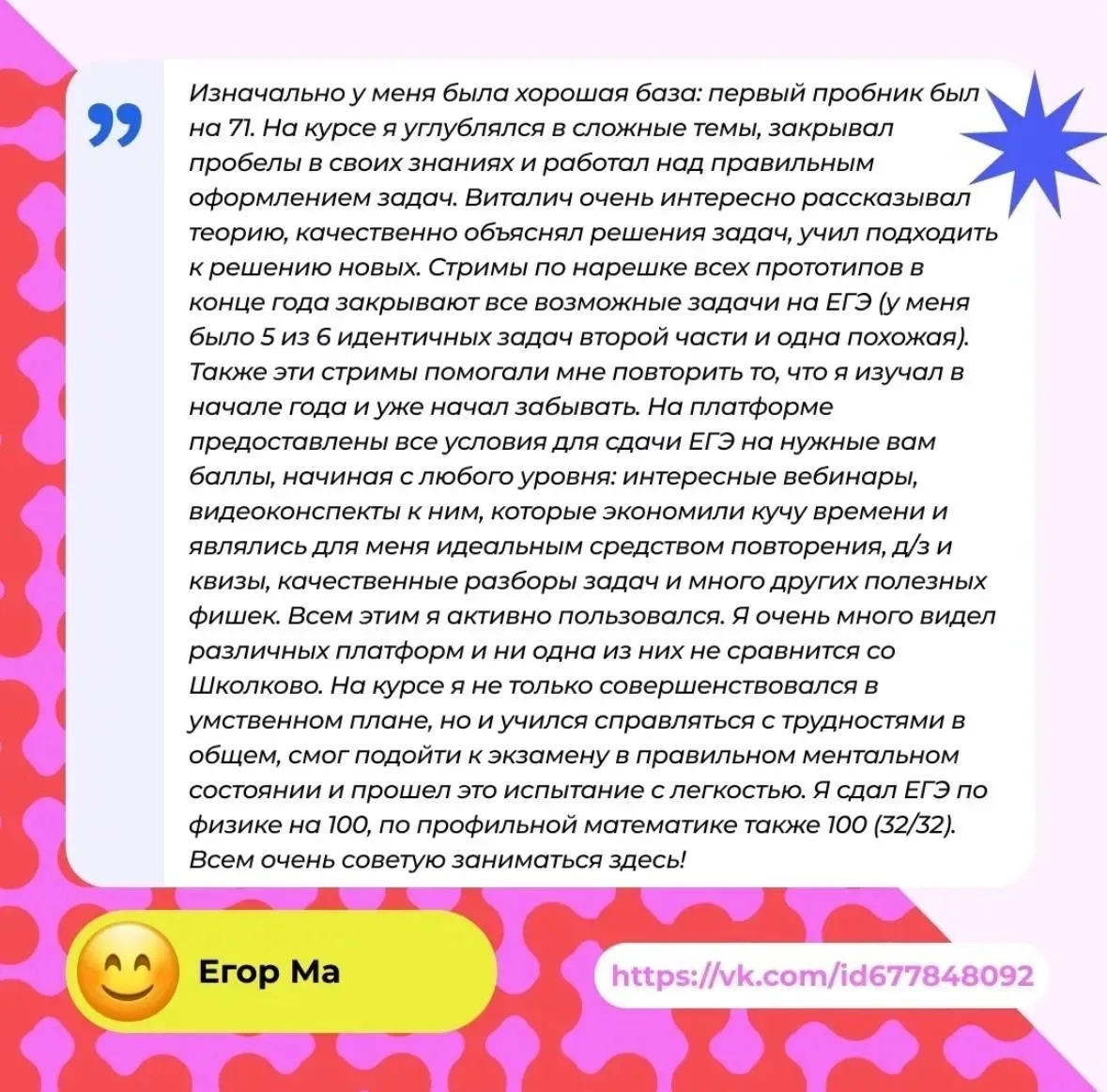 Изначально у меня была хорошая база: первый пробник был на 71. На курсе я углублялся в сложные темы, закрывал пробелы в своих знаниях и работал над правильным оформлением задач. Виталич очень интересно рассказывал теорию, качественно объяснял решения задач, учил подходить к решению новых. Стримы по нарешке всех прототипов в конце года закрывают все возможные задачи на ЕГЭ (у меня было 5 из 6 идентичных задач второй части и одна похожая). Также эти стримы помогали мне повторить то, что я изучал в начале года и уже начал забывать. На платформе предоставлены все условия для сдачи ЕГЭ на нужные вам баллы, начиная с любого уровня: интересные вебинары, видеоконспекты к ним, которые экономили кучу времени и являлись для меня идеальным средством повторения, д/з и квизы, качественные разборы задач и много других полезных фишек. Всем этим я активно пользовался. Я очень много видел различных платформ и ни одна из них не сравнится со Школково. На курсе я не только совершенствовался в умственном плане, но и учился справляться с трудностями в общем, смог подойти к экзамену в правильном ментальном состоянии и прошел это испытание с легкостью. Я сдал ЕГЭ по физике на 100, по профильной математике также 100 (32/32). Всем очень советую заниматься здесь!

Егор Ма

https://vk.com/id677848092